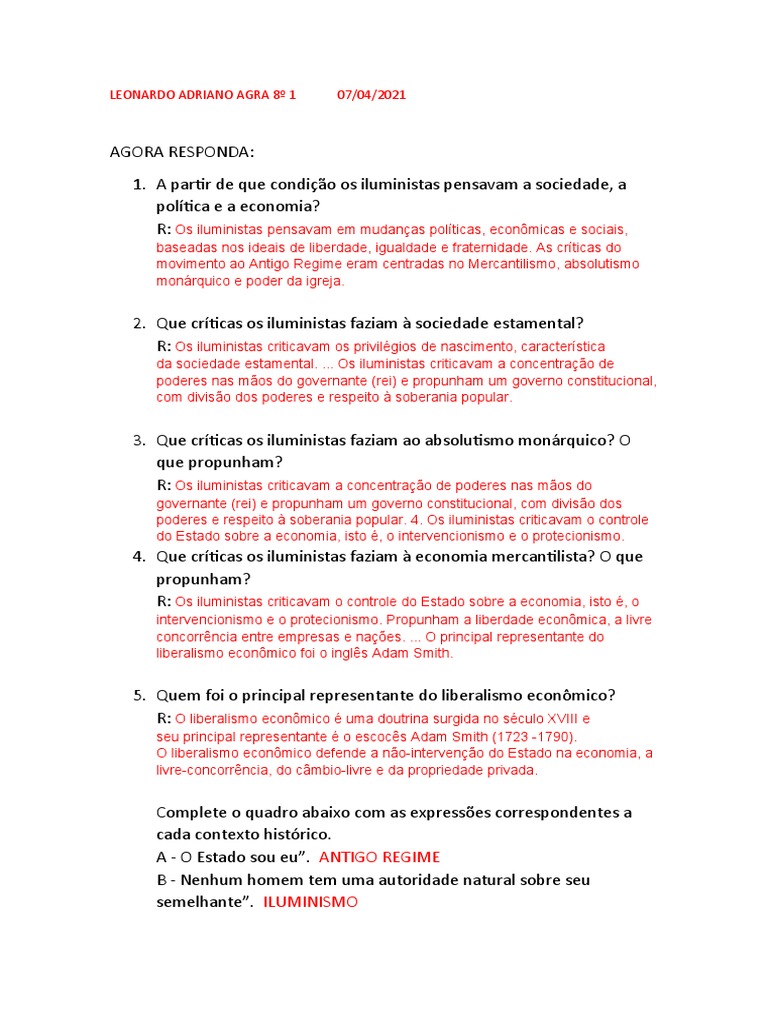 LEONARDO ADRIANO AGRA 8º 1 07/04/2021

AGORA RESPONDA:

1. A partir de que condição os iluministas pensavam a sociedade, a política e a economia?

R: Os iluministas pensavam em mudanças políticas, econômicas e sociais, baseadas nos ideais de liberdade, igualdade e fraternidade. As críticas do movimento ao Antigo Regime eram centradas no Mercantilismo, absolutismo monárquico e poder da igreja.

2. Que críticas os iluministas faziam à sociedade estamental?

R: Os iluministas criticavam os privilégios de nascimento, característica da sociedade estamental. ... Os iluministas criticavam a concentração de poderes nas mãos do governante (rei) e propunham um governo constitucional, com divisão dos poderes e respeito à soberania popular.

3. Que críticas os iluministas faziam ao absolutismo monárquico? O que propunham?

R: Os iluministas criticavam a concentração de poderes nas mãos do governante (rei) e propunham um governo constitucional, com divisão dos poderes e respeito à soberania popular. 4. Os iluministas criticavam o controle do Estado sobre a economia, isto é, o intervencionismo e o protecionismo.

4. Que críticas os iluministas faziam à economia mercantilista? O que propunham?

R: Os iluministas criticavam o controle do Estado sobre a economia, isto é, o intervencionismo e o protecionismo. Propunham a liberdade econômica, a livre concorrência entre empresas e nações. ... O principal representante do liberalismo econômico foi o inglês Adam Smith.

5. Quem foi o principal representante do liberalismo econômico?

R: O liberalismo econômico é uma doutrina surgida no século XVIII e seu principal representante é o escocês Adam Smith (1723 -1790).
O liberalismo econômico defende a não-intervenção do Estado na economia, a livre-concorrência, do câmbio-livre e da propriedade privada.

Complete o quadro abaixo com as expressões correspondentes a cada contexto histórico.
A - O Estado sou eu". ANTIGO REGIME
B - Nenhum homem tem uma autoridade natural sobre seu semelhante". ILUMINISMO